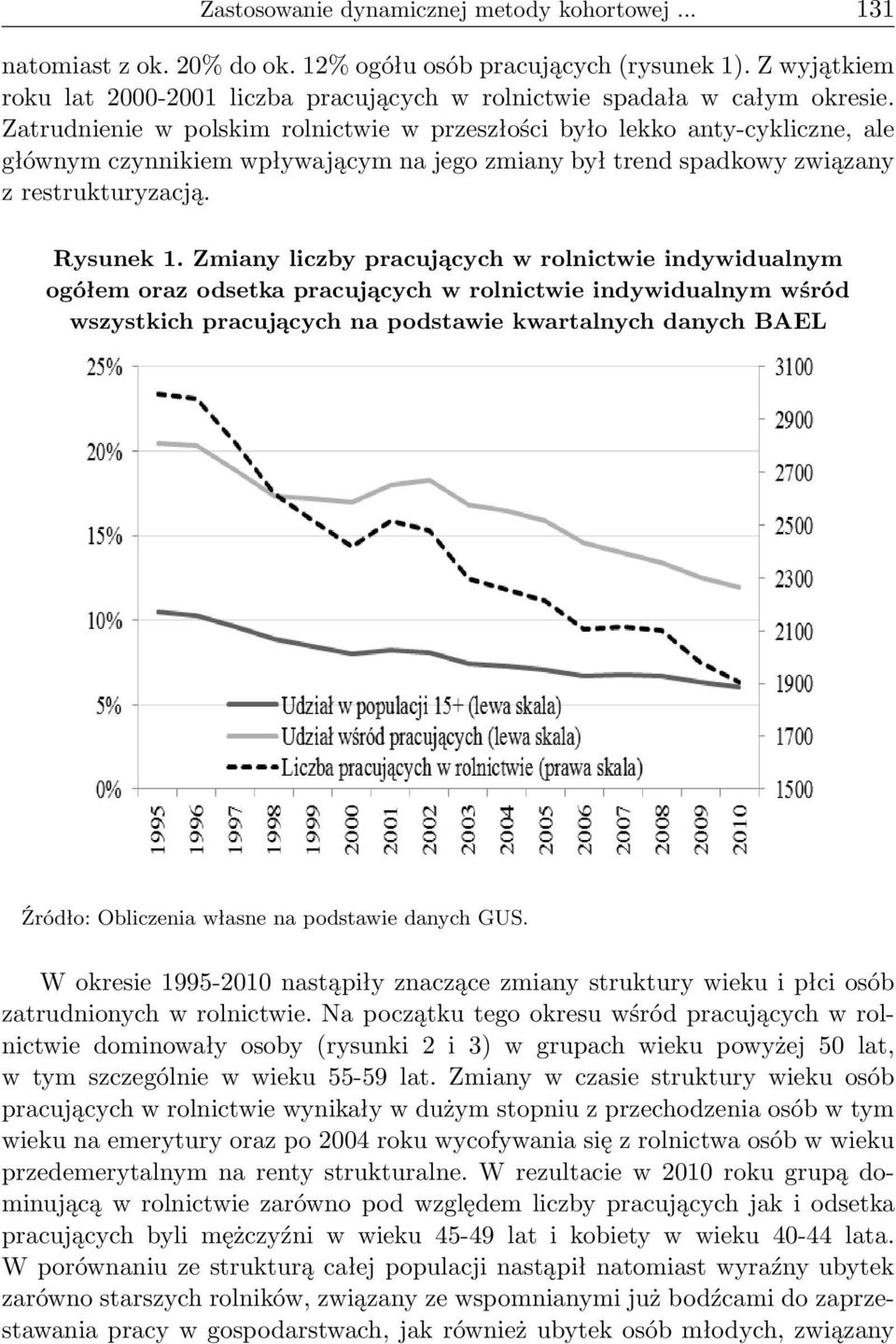 Zastosowanie dynamicznej metody kohortowej ... 131

natomiast z ok. 20% do ok. 12% ogółu osób pracujących (rysunek 1). Z wyjątkiem roku lat 2000-2001 liczba pracujących w rolnictwie spadała w całym okresie. Zatrudnienie w polskim rolnictwie w przeszłości było lekko anty-cykliczne, ale głównym czynnikiem wpływającym na jego zmiany był trend spadkowy związany z restrukturyzacją.

Rysunek 1. Zmiany liczby pracujących w rolnictwie indywidualnym ogółem oraz odsetka pracujących w rolnictwie indywidualnym wśród wszystkich pracujących na podstawie kwartalnych danych BAEL

25%
20%
15%
10%
5%
0%

3100
2900
2700
2500
2300
2100
1900
1700
1500

Udział w populacji 15+ (lewa skala)
Udział wśród pracujących (lewa skala)
Liczba pracujących w rolnictwie (prawa skala)

1995 1996 1997 1998 1999 2000 2001 2002 2003 2004 2005 2006 2007 2008 2009 2010

Źródło: Obliczenia własne na podstawie danych GUS.

W okresie 1995-2010 nastąpiły znaczące zmiany struktury wieku i płci osób zatrudnionych w rolnictwie. Na początku tego okresu wśród pracujących w rolnictwie dominowały osoby (rysunki 2 i 3) w grupach wieku powyżej 50 lat, w tym szczególnie w wieku 55-59 lat. Zmiany w czasie struktury wieku osób pracujących w rolnictwie wynikały w dużym stopniu z przechodzenia osób w tym wieku na emerytury oraz po 2004 roku wycofywania się z rolnictwa osób w wieku przedemerytalnym na renty strukturalne. W rezultacie w 2010 roku grupą dominującą w rolnictwie zarówno pod względem liczby pracujących jak i odsetka pracujących byli mężczyźni w wieku 45-49 lat i kobiety w wieku 40-44 lata. W porównaniu ze strukturą całej populacji nastąpił natomiast wyraźny ubytek zarówno starszych rolników, związany ze wspomnianymi już bodźcami do zaprzestawania pracy w gospodarstwach, jak również ubytek osób młodych, związany